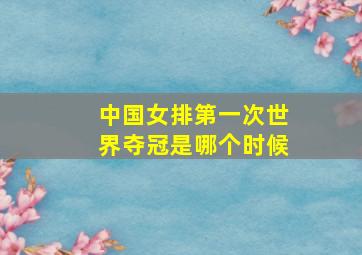 中国女排第一次世界夺冠是哪个时候